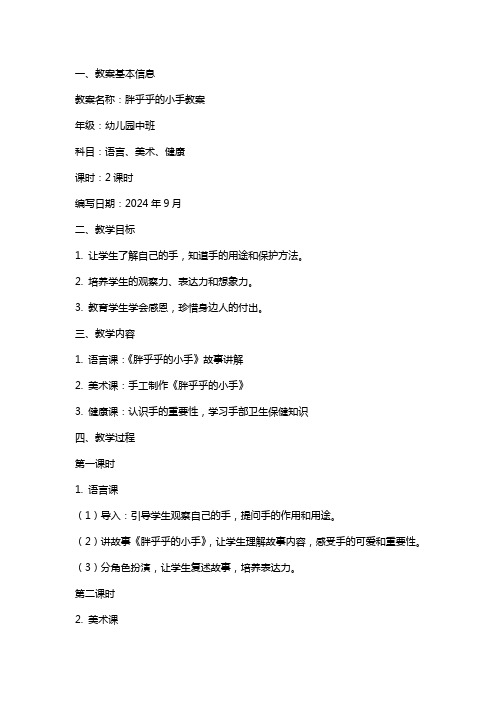 一、教案基本信息

教案名称：胖乎乎的小手教案

年级：幼儿园中班

科目：语言、美术、健康

课时：2 课时

编写日期：2024 年 9 月

二、教学目标

1. 让学生了解自己的手，知道手的用途和保护方法。

2. 培养学生的观察力、表达力和想象力。

3. 教育学生学会感恩，珍惜身边人的付出。

三、教学内容

1. 语言课：《胖乎乎的小手》故事讲解

2. 美术课：手工制作《胖乎乎的小手》

3. 健康课：认识手的重要性，学习手部卫生保健知识

四、教学过程

第一课时

1. 语言课

（1）导入：引导学生观察自己的手，提问手的作用和用途。

（2）讲故事《胖乎乎的小手》，让学生理解故事内容，感受手的可爱和重要性。

（3）分角色扮演，让学生复述故事，培养表达力。

第二课时

2. 美术课